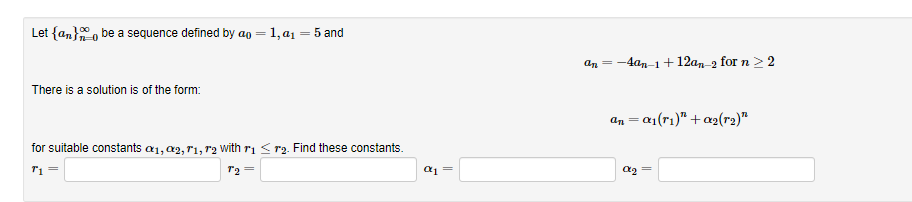 Let $\{a_n\}_{n=0}^{\infty}$ be a sequence defined by $a_0 = 1, a_1 = 5$ and

$a_n = -4a_{n-1} + 12a_{n-2}$ for $n \geq 2$

There is a solution is of the form:

$a_n = \alpha_1(r_1)^n + \alpha_2(r_2)^n$

for suitable constants $\alpha_1, \alpha_2, r_1, r_2$ with $r_1 \leq r_2$. Find these constants.

$r_1 =$ $r_2 =$ $\alpha_1 =$ $\alpha_2 =$